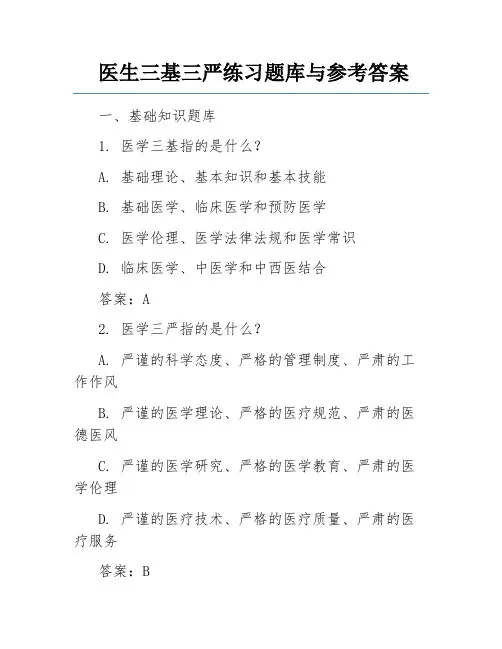 医生三基三严练习题库与参考答案

一、基础知识题库

1. 医学三基指的是什么？

A. 基础理论、基本知识和基本技能

B. 基础医学、临床医学和预防医学

C. 医学伦理、医学法律法规和医学常识

D. 临床医学、中医学和中西医结合

答案：A

2. 医学三严指的是什么？

A. 严谨的科学态度、严格的管理制度、严肃的工作作风

B. 严谨的医学理论、严格的医疗规范、严肃的医德医风

C. 严谨的医学研究、严格的医学教育、严肃的医学伦理

D. 严谨的医疗技术、严格的医疗质量、严肃的医疗服务

答案：B